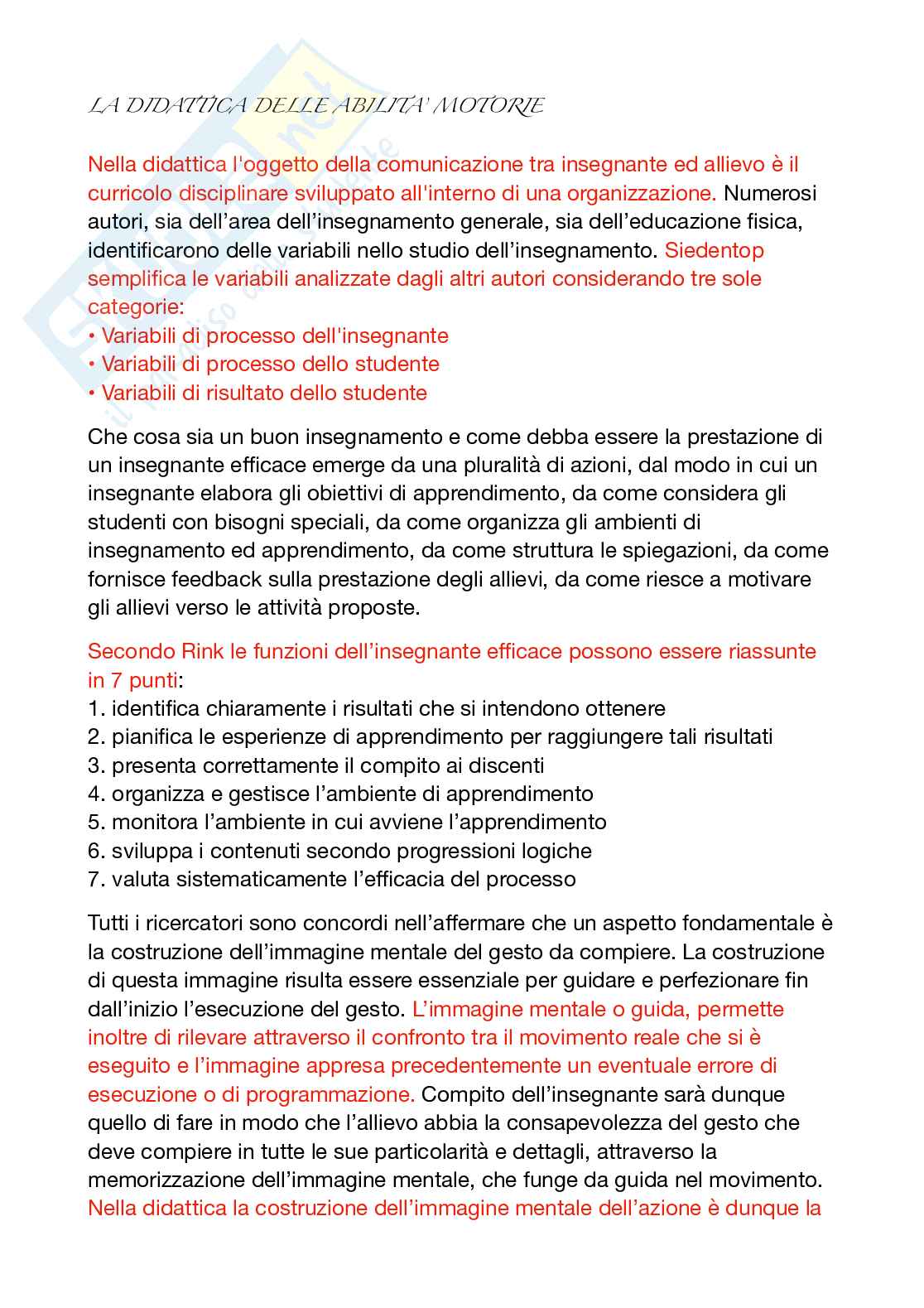 LA DIDATTICA DELLE ABILITA' MOTORIE

Nella didattica l'oggetto della comunicazione tra insegnante ed allievo è il curricolo disciplinare sviluppato all'interno di una organizzazione. Numerosi autori, sia dell'area dell'insegnamento generale, sia dell'educazione fisica, identificarono delle variabili nello studio dell'insegnamento. Siedentop semplifica le variabili analizzate dagli altri autori considerando tre sole categorie:
• Variabili di processo dell'insegnante
• Variabili di processo dello studente
• Variabili di risultato dello studente

Che cosa sia un buon insegnamento e come debba essere la prestazione di un insegnante efficace emerge da una pluralità di azioni, dal modo in cui un insegnante elabora gli obiettivi di apprendimento, da come considera gli studenti con bisogni speciali, da come organizza gli ambienti di insegnamento ed apprendimento, da come struttura le spiegazioni, da come fornisce feedback sulla prestazione degli allievi, da come riesce a motivare gli allievi verso le attività proposte.

Secondo Rink le funzioni dell'insegnante efficace possono essere riassunte in 7 punti:
1. identifica chiaramente i risultati che si intendono ottenere
2. pianifica le esperienze di apprendimento per raggiungere tali risultati
3. presenta correttamente il compito ai discenti
4. organizza e gestisce l'ambiente di apprendimento
5. monitora l'ambiente in cui avviene l'apprendimento
6. sviluppa i contenuti secondo progressioni logiche
7. valuta sistematicamente l'efficacia del processo

Tutti i ricercatori sono concordi nell'affermare che un aspetto fondamentale è la costruzione dell'immagine mentale del gesto da compiere. La costruzione di questa immagine risulta essere essenziale per guidare e perfezionare fin dall'inizio l'esecuzione del gesto. L'immagine mentale o guida, permette inoltre di rilevare attraverso il confronto tra il movimento reale che si è eseguito e l'immagine appresa precedentemente un eventuale errore di esecuzione o di programmazione. Compito dell'insegnante sarà dunque quello di fare in modo che l'allievo abbia la consapevolezza del gesto che deve compiere in tutte le sue particolarità e dettagli, attraverso la memorizzazione dell'immagine mentale, che funge da guida nel movimento. Nella didattica la costruzione dell'immagine mentale dell'azione è dunque la